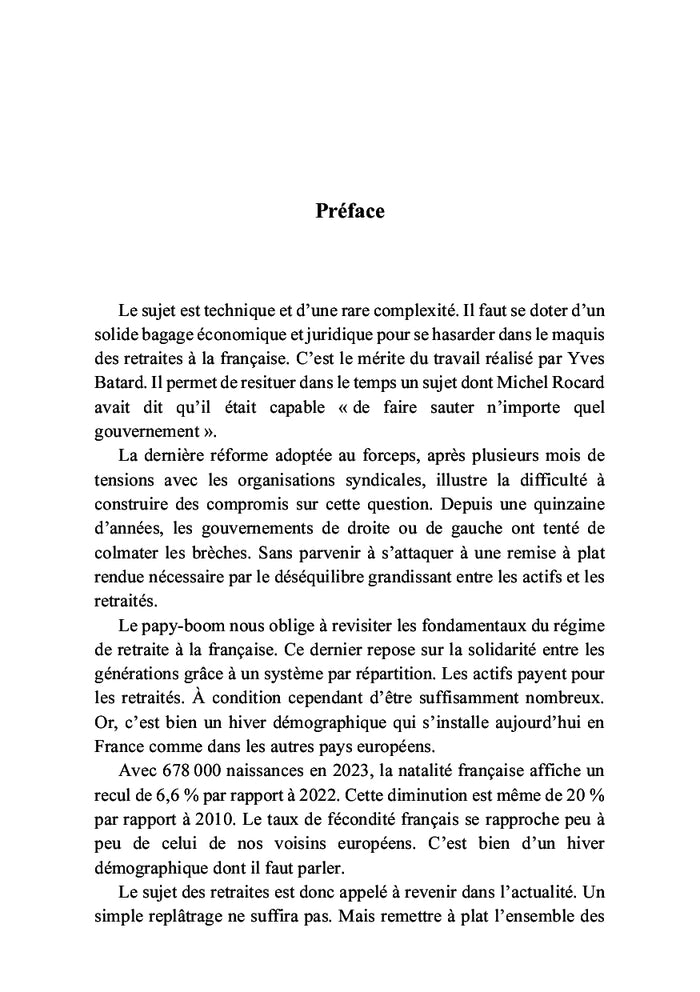 Préface

Le sujet est technique et d'une rare complexité. Il faut se doter d'un solide bagage économique et juridique pour se hasarder dans le maquis des retraites à la française. C'est le mérite du travail réalisé par Yves Batard. Il permet de resituer dans le temps un sujet dont Michel Rocard avait dit qu'il était capable « de faire sauter n'importe quel gouvernement ».

La dernière réforme adoptée au forceps, après plusieurs mois de tensions avec les organisations syndicales, illustre la difficulté à construire des compromis sur cette question. Depuis une quinzaine d'années, les gouvernements de droite ou de gauche ont tenté de colmater les brèches. Sans parvenir à s'attaquer à une remise à plat rendue nécessaire par le déséquilibre grandissant entre les actifs et les retraités.

Le papy-boom nous oblige à revisiter les fondamentaux du régime de retraite à la française. Ce dernier repose sur la solidarité entre les générations grâce à un système par répartition. Les actifs payent pour les retraités. À condition cependant d'être suffisamment nombreux. Or, c'est bien un hiver démographique qui s'installe aujourd'hui en France comme dans les autres pays européens.

Avec 678 000 naissances en 2023, la natalité française affiche un recul de 6,6 % par rapport à 2022. Cette diminution est même de 20 % par rapport à 2010. Le taux de fécondité français se rapproche peu à peu de celui de nos voisins européens. C'est bien d'un hiver démographique dont il faut parler.

Le sujet des retraites est donc appelé à revenir dans l'actualité. Un simple replâtrage ne suffira pas. Mais remettre à plat l'ensemble des